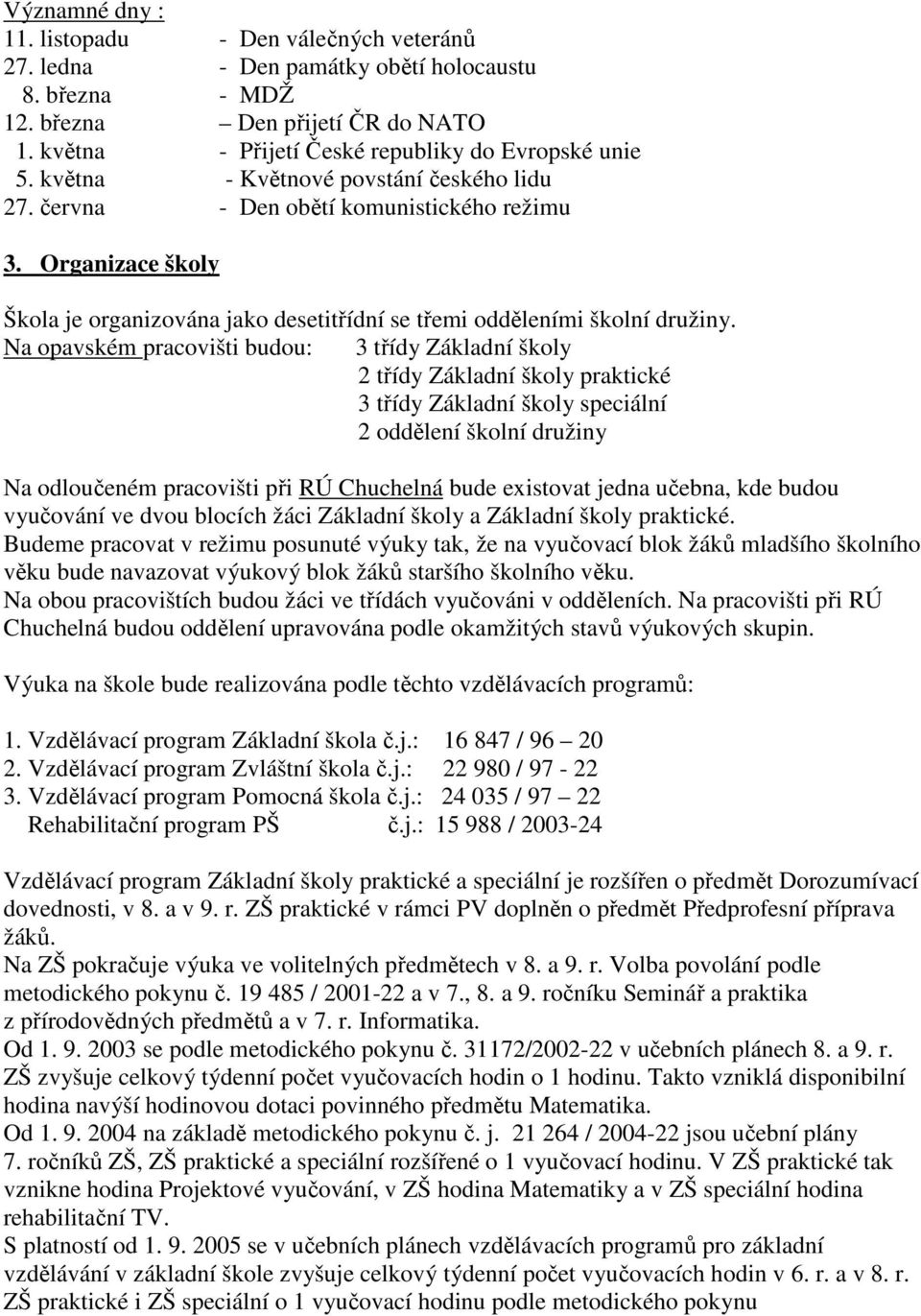 Významné dny :
11. listopadu - Den válečných veteránů
27. ledna - Den památky obětí holocaustu
8. března - MDŽ
12. března – Den přijetí ČR do NATO
1. května - Přijetí České republiky do Evropské unie
5. května - Květnové povstání českého lidu
27. června - Den obětí komunistického režimu

3. Organizace školy

Škola je organizována jako desetitřídní se třemi odděleními školní družiny.
Na opavském pracovišti budou: 3 třídy Základní školy
2 třídy Základní školy praktické
3 třídy Základní školy speciální
2 oddělení školní družiny

Na odloučeném pracovišti při RÚ Chuchelná bude existovat jedna učebna, kde budou vyučování ve dvou blocích žáci Základní školy a Základní školy praktické.
Budeme pracovat v režimu posunuté výuky tak, že na vyučovací blok žáků mladšího školního věku bude navazovat výukový blok žáků staršího školního věku.
Na obou pracovištích budou žáci ve třídách vyučováni v odděleních. Na pracovišti při RÚ Chuchelná budou oddělení upravována podle okamžitých stavů výukových skupin.

Výuka na škole bude realizována podle těchto vzdělávacích programů:

1. Vzdělávací program Základní škola č.j.: 16 847 / 96 – 20
2. Vzdělávací program Zvláštní škola č.j.: 22 980 / 97 - 22
3. Vzdělávací program Pomocná škola č.j.: 24 035 / 97 – 22
Rehabilitační program PŠ č.j.: 15 988 / 2003-24

Vzdělávací program Základní školy praktické a speciální je rozšířen o předmět Dorozumívací dovednosti, v 8. a v 9. r. ZŠ praktické v rámci PV doplněn o předmět Předprofesní příprava žáků.
Na ZŠ pokračuje výuka ve volitelných předmětech v 8. a 9. r. Volba povolání podle metodického pokynu č. 19 485 / 2001-22 a v 7., 8. a 9. ročníku Seminář a praktika z přírodovědných předmětů a v 7. r. Informatika.
Od 1. 9. 2003 se podle metodického pokynu č. 31172/2002-22 v učebních plánech 8. a 9. r. ZŠ zvyšuje celkový týdenní počet vyučovacích hodin o 1 hodinu. Takto vzniklá disponibilní hodina navýší hodinovou dotaci povinného předmětu Matematika.
Od 1. 9. 2004 na základě metodického pokynu č. j. 21 264 / 2004-22 jsou učební plány 7. ročníků ZŠ, ZŠ praktické a speciální rozšířené o 1 vyučovací hodinu. V ZŠ praktické tak vznikne hodina Projektové vyučování, v ZŠ hodina Matematiky a v ZŠ speciální hodina rehabilitační TV.
S platností od 1. 9. 2005 se v učebních plánech vzdělávacích programů pro základní vzdělávání v základní škole zvyšuje celkový týdenní počet vyučovacích hodin v 6. r. a v 8. r. ZŠ praktické i ZŠ speciální o 1 vyučovací hodinu podle metodického pokynu